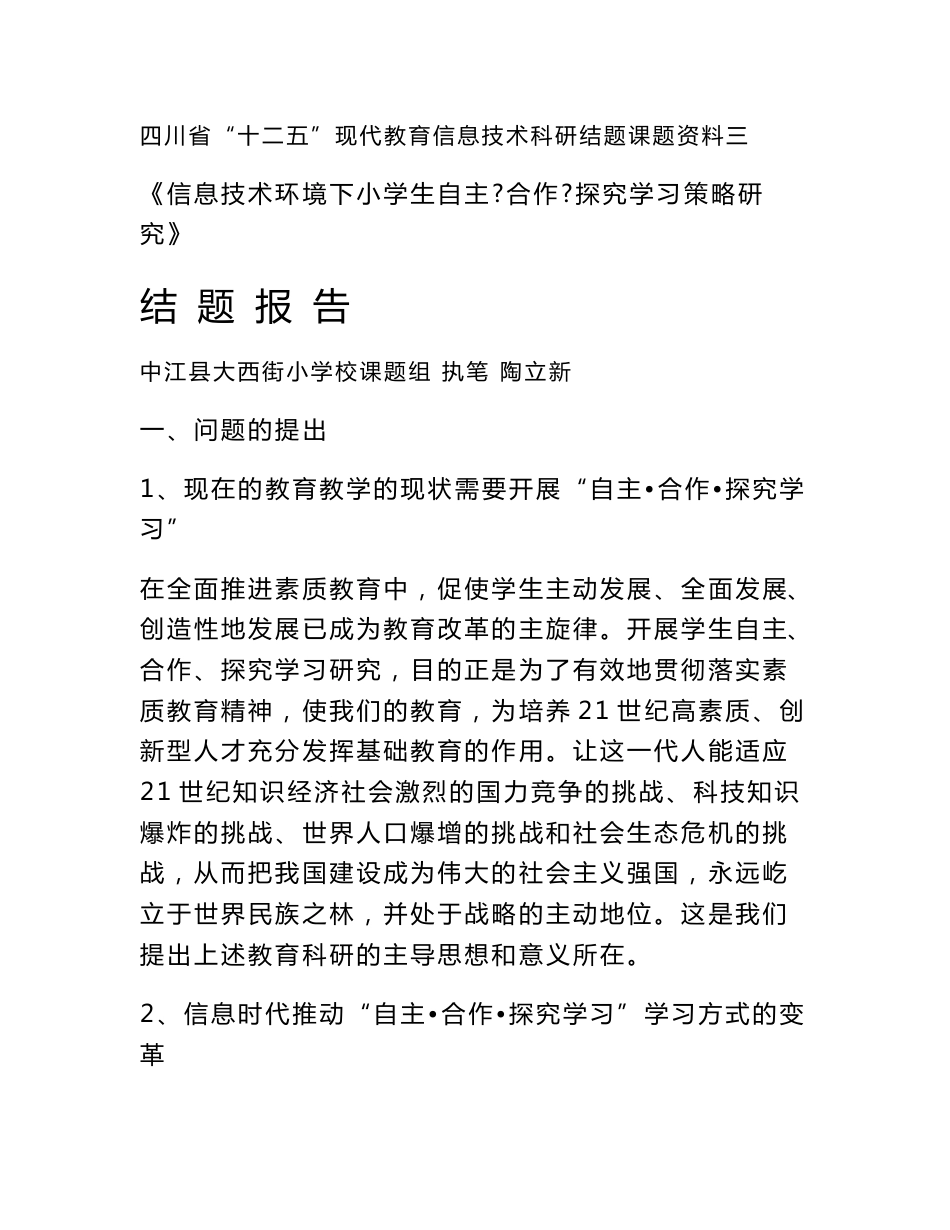 四川省“十二五”现代教育信息技术科研结题课题资料三

《信息技术环境下小学生自主?合作?探究学习策略研究》

结 题 报 告

中江县大西街小学校课题组 执笔 陶立新

一、问题的提出

1、现在的教育教学的现状需要开展“自主•合作•探究学习”

在全面推进素质教育中，促使学生主动发展、全面发展、创造性地发展已成为教育改革的主旋律。开展学生自主、合作、探究学习研究，目的正是为了有效地贯彻落实素质教育精神，使我们的教育，为培养21世纪高素质、创新型人才充分发挥基础教育的作用。让这一代人能适应21世纪知识经济社会激烈的国力竞争的挑战、科技知识爆炸的挑战、世界人口爆增的挑战和社会生态危机的挑战，从而把我国建设成为伟大的社会主义强国，永远屹立于世界民族之林，并处于战略的主动地位。这是我们提出上述教育科研的主导思想和意义所在。

2、信息时代推动“自主•合作•探究学习”学习方式的变革